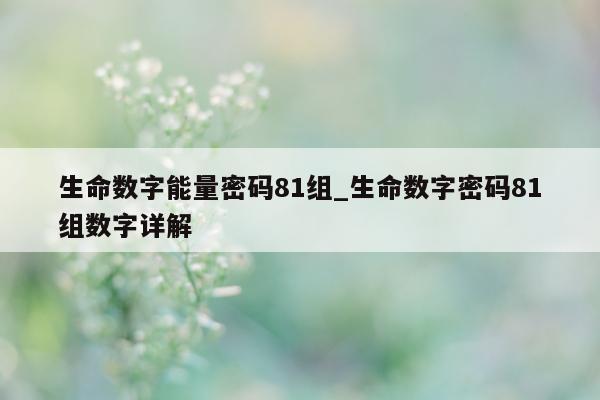 生命数字能量密码81组_生命数字密码81组数字详解